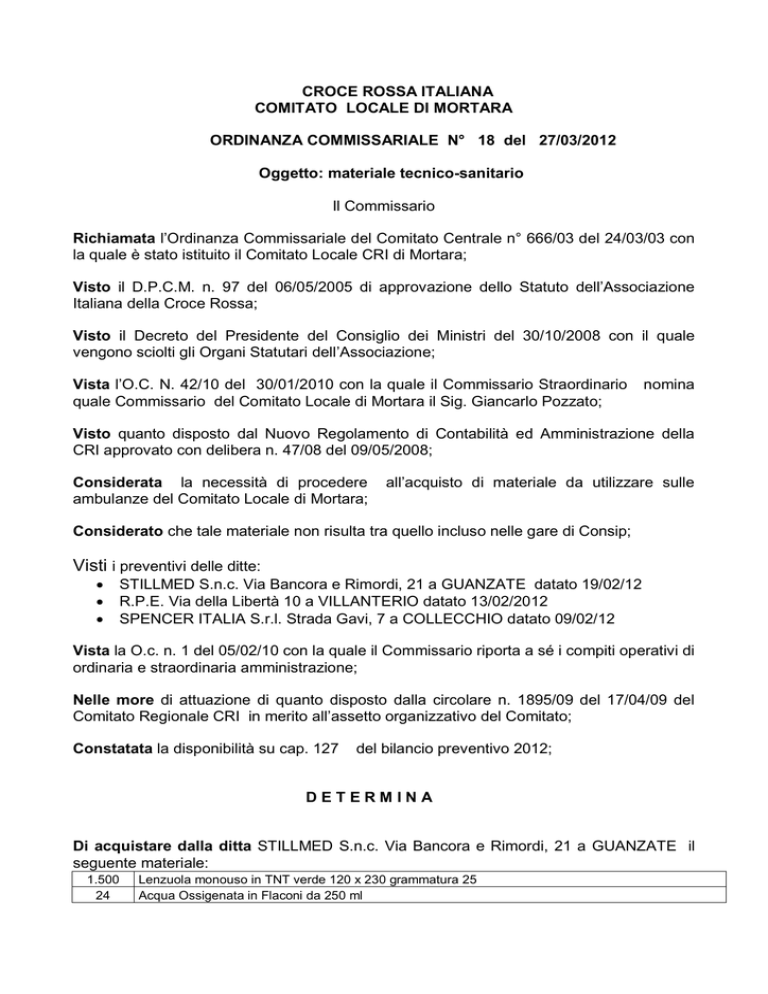 CROCE ROSSA ITALIANA
COMITATO LOCALE DI MORTARA

ORDINANZA COMMISSARIALE N° 18 del 27/03/2012

Oggetto: materiale tecnico-sanitario

Il Commissario

Richiamata l'Ordinanza Commissariale del Comitato Centrale n° 666/03 del 24/03/03 con la quale è stato istituito il Comitato Locale CRI di Mortara;

Visto il D.P.C.M. n. 97 del 06/05/2005 di approvazione dello Statuto dell'Associazione Italiana della Croce Rossa;

Visto il Decreto del Presidente del Consiglio dei Ministri del 30/10/2008 con il quale vengono sciolti gli Organi Statutari dell'Associazione;

Vista l'O.C. N. 42/10 del 30/01/2010 con la quale il Commissario Straordinario nomina quale Commissario del Comitato Locale di Mortara il Sig. Giancarlo Pozzato;

Visto quanto disposto dal Nuovo Regolamento di Contabilità ed Amministrazione della CRI approvato con delibera n. 47/08 del 09/05/2008;

Considerata la necessità di procedere all'acquisto di materiale da utilizzare sulle ambulanze del Comitato Locale di Mortara;

Considerato che tale materiale non risulta tra quello incluso nelle gare di Consip;

Visti i preventivi delle ditte:
• STILLMED S.n.c. Via Bancora e Rimordi, 21 a GUANZATE datato 19/02/12
• R.P.E. Via della Libertà 10 a VILLANTERIO datato 13/02/2012
• SPENCER ITALIA S.r.l. Strada Gavi, 7 a COLLECCHIO datato 09/02/12

Vista la O.c. n. 1 del 05/02/10 con la quale il Commissario riporta a sé i compiti operativi di ordinaria e straordinaria amministrazione;

Nelle more di attuazione di quanto disposto dalla circolare n. 1895/09 del 17/04/09 del Comitato Regionale CRI in merito all'assetto organizzativo del Comitato;

Constatata la disponibilità su cap. 127 del bilancio preventivo 2012;

D E T E R M I N A

Di acquistare dalla ditta STILLMED S.n.c. Via Bancora e Rimordi, 21 a GUANZATE il seguente materiale:

| 1.500 | Lenzuola monouso in TNT verde 120 x 230 grammatura 25 |
|---|---|
| 24 | Acqua Ossigenata in Flaconi da 250 ml |